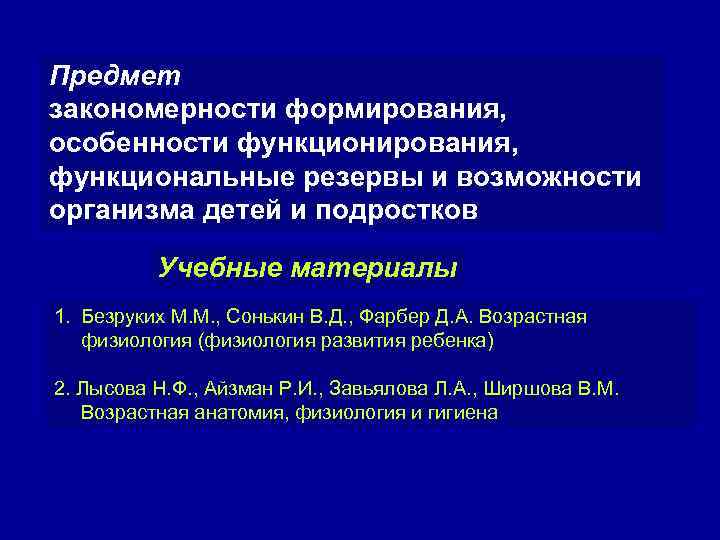 Предмет
закономерности формирования, особенности функционирования, функциональные резервы и возможности организма детей и подростков

Учебные материалы

1. Безруких М.М., Сонькин В.Д., Фарбер Д.А. Возрастная физиология (физиология развития ребенка)

2. Лысова Н.Ф., Айзман Р.И., Завьялова Л.А., Ширшова В.М. Возрастная анатомия, физиология и гигиена